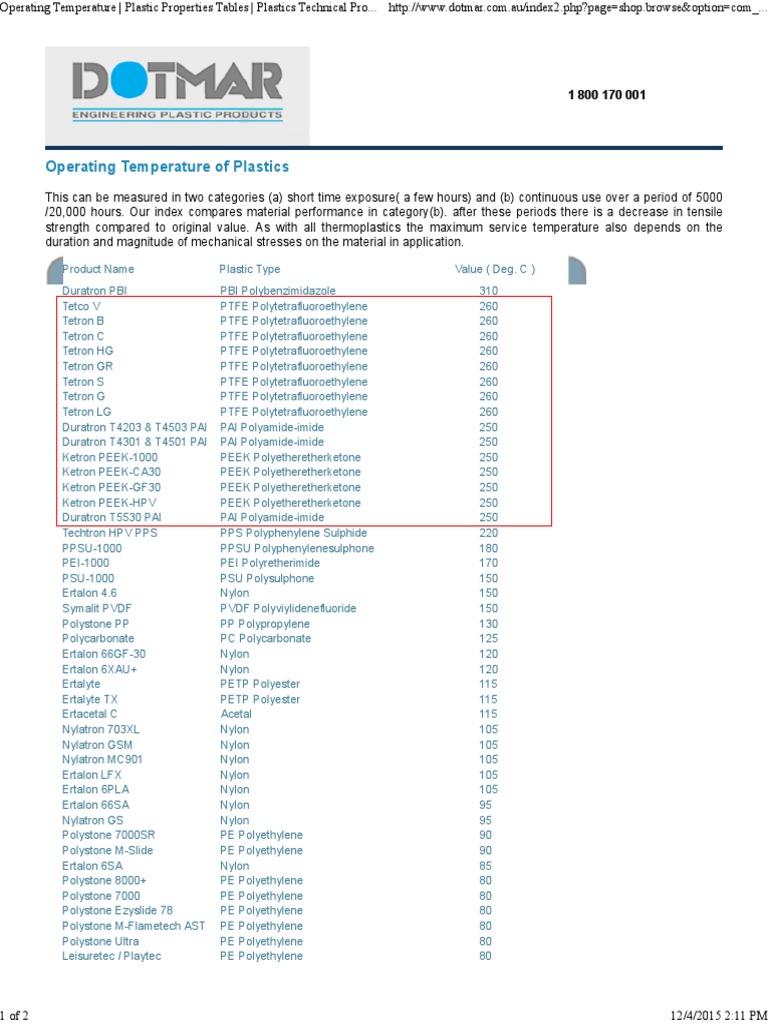 Operating Temperature | Plastic Properties Tables | Plastics Technical Pro... http://www.dotmar.com.au/index2.php?page=shop.browse&option=com_...

DOTMAR
ENGINEERING PLASTIC PRODUCTS

1 800 170 001

Operating Temperature of Plastics

This can be measured in two categories (a) short time exposure( a few hours) and (b) continuous use over a period of 5000 /20,000 hours. Our index compares material performance in category(b). after these periods there is a decrease in tensile strength compared to original value. As with all thermoplastics the maximum service temperature also depends on the duration and magnitude of mechanical stresses on the material in application.

| Product Name | Plastic Type | Value ( Deg. C ) |
|---|---|---|
| Duratron PBI | PBI Polybenzimidazole | 310 |
| Tetco V | PTFE Polytetrafluoroethylene | 260 |
| Tetron B | PTFE Polytetrafluoroethylene | 260 |
| Tetron C | PTFE Polytetrafluoroethylene | 260 |
| Tetron HG | PTFE Polytetrafluoroethylene | 260 |
| Tetron GR | PTFE Polytetrafluoroethylene | 260 |
| Tetron S | PTFE Polytetrafluoroethylene | 260 |
| Tetron G | PTFE Polytetrafluoroethylene | 260 |
| Tetron LG | PTFE Polytetrafluoroethylene | 260 |
| Duratron T4203 & T4503 PAI | PAI Polyamide-imide | 250 |
| Duratron T4301 & T4501 PAI | PAI Polyamide-imide | 250 |
| Ketron PEEK-1000 | PEEK Polyetheretherketone | 250 |
| Ketron PEEK-CA30 | PEEK Polyetheretherketone | 250 |
| Ketron PEEK-GF30 | PEEK Polyetheretherketone | 250 |
| Ketron PEEK-HPV | PEEK Polyetheretherketone | 250 |
| Duratron T5530 PAI | PAI Polyamide-imide | 250 |
| Techtron HPV PPS | PPS Polyphenylene Sulphide | 220 |
| PPSU-1000 | PPSU Polyphenylenesulphone | 180 |
| PEI-1000 | PEI Polyretherimide | 170 |
| PSU-1000 | PSU Polysulphone | 150 |
| Ertalon 4.6 | Nylon | 150 |
| Symalit PVDF | PVDF Polyviylidenefluoride | 150 |
| Polystone PP | PP Polypropylene | 130 |
| Polycarbonate | PC Polycarbonate | 125 |
| Ertalon 66GF-30 | Nylon | 120 |
| Ertalon 6XAU+ | Nylon | 120 |
| Ertalyte | PETP Polyester | 115 |
| Ertalyte TX | PETP Polyester | 115 |
| Ertacetal C | Acetal | 115 |
| Nylatron 703XL | Nylon | 105 |
| Nylatron GSM | Nylon | 105 |
| Nylatron MC901 | Nylon | 105 |
| Ertalon LFX | Nylon | 105 |
| Ertalon 6PLA | Nylon | 105 |
| Ertalon 66SA | Nylon | 95 |
| Nylatron GS | Nylon | 95 |
| Polystone 7000SR | PE Polyethylene | 90 |
| Polystone M-Slide | PE Polyethylene | 90 |
| Ertalon 6SA | Nylon | 85 |
| Polystone 8000+ | PE Polyethylene | 80 |
| Polystone 7000 | PE Polyethylene | 80 |
| Polystone Ezyslide 78 | PE Polyethylene | 80 |
| Polystone M-Flametech AST | PE Polyethylene | 80 |
| Polystone Ultra | PE Polyethylene | 80 |
| Leisuretec / Playtec | PE Polyethylene | 80 |

1 of 2 12/4/2015 2:11 PM